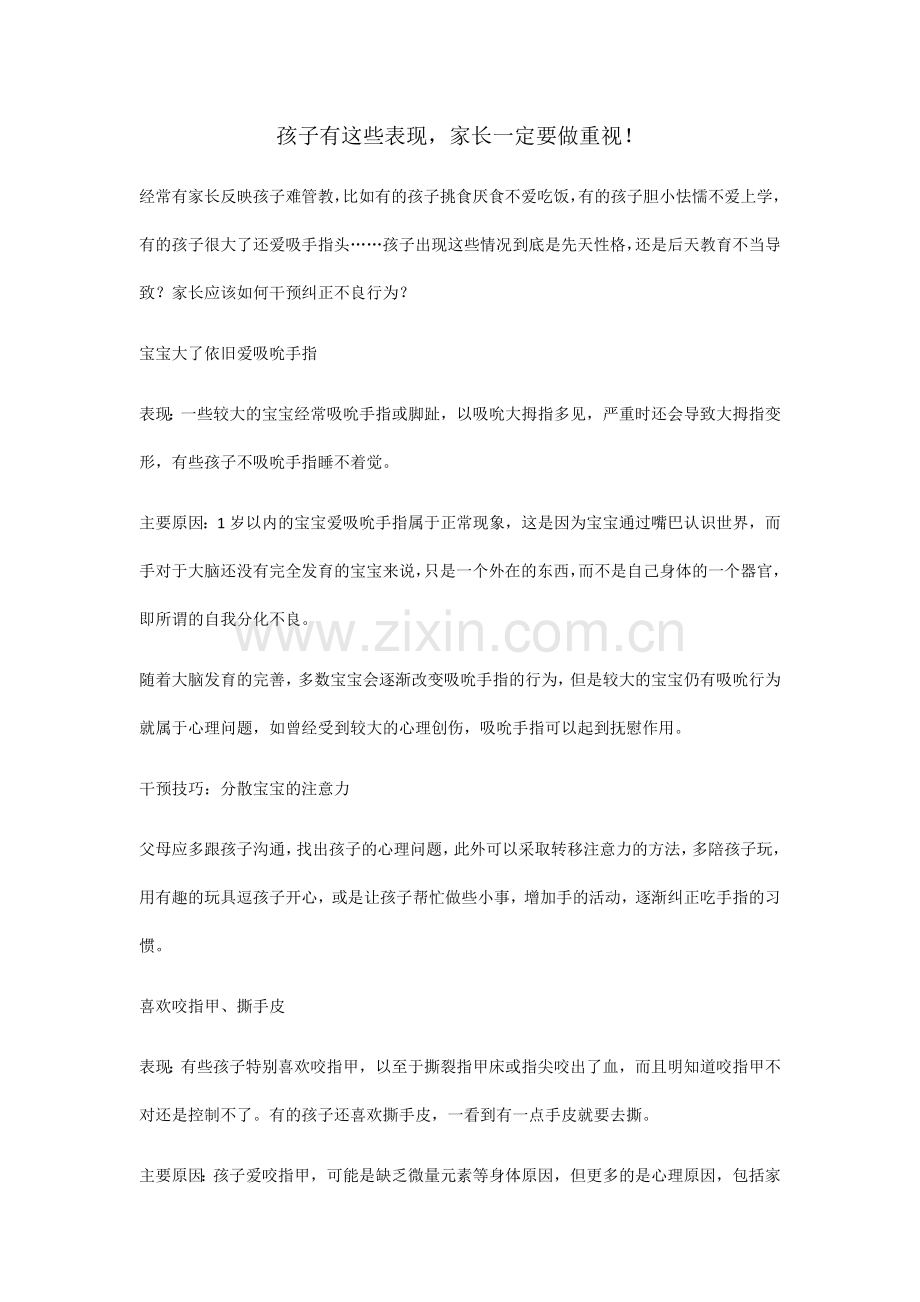 孩子有这些表现，家长一定要做重视！

经常有家长反映孩子难管教，比如有的孩子挑食厌食不爱吃饭，有的孩子胆小怯懦不爱上学，有的孩子很大了还爱吸手指头……孩子出现这些情况到底是先天性格，还是后天教育不当导致？家长应该如何干预纠正不良行为？

宝宝大了依旧爱吸吮手指

表现：一些较大的宝宝经常吸吮手指或脚趾，以吸吮大拇指多见，严重时还会导致大拇指变形，有些孩子不吸吮手指睡不着觉。

主要原因：1岁以内的宝宝爱吸吮手指属于正常现象，这是因为宝宝通过嘴巴认识世界，而手对于大脑还没有完全发育的宝宝来说，只是一个外在的东西，而不是自己身体的一个器官，即所谓的自我分化不良。

随着大脑发育的完善，多数宝宝会逐渐改变吸吮手指的行为，但是较大的宝宝仍有吸吮行为就属于心理问题，如曾经受到较大的心理创伤，吸吮手指可以起到抚慰作用。

干预技巧：分散宝宝的注意力

父母应多跟孩子沟通，找出孩子的心理问题，此外可以采取转移注意力的方法，多陪孩子玩，用有趣的玩具逗孩子开心，或是让孩子帮忙做些小事，增加手的活动，逐渐纠正吃手指的习惯。

喜欢咬指甲、撕手皮

表现：有些孩子特别喜欢咬指甲，以至于撕裂指甲床或指尖咬出了血，而且明知道咬指甲不对还是控制不了。有的孩子还喜欢撕手皮，一看到有一点手皮就要去撕。

主要原因：孩子爱咬指甲，可能是缺乏微量元素等身体原因，但更多的是心理原因，包括家

www.zixin.com.cn